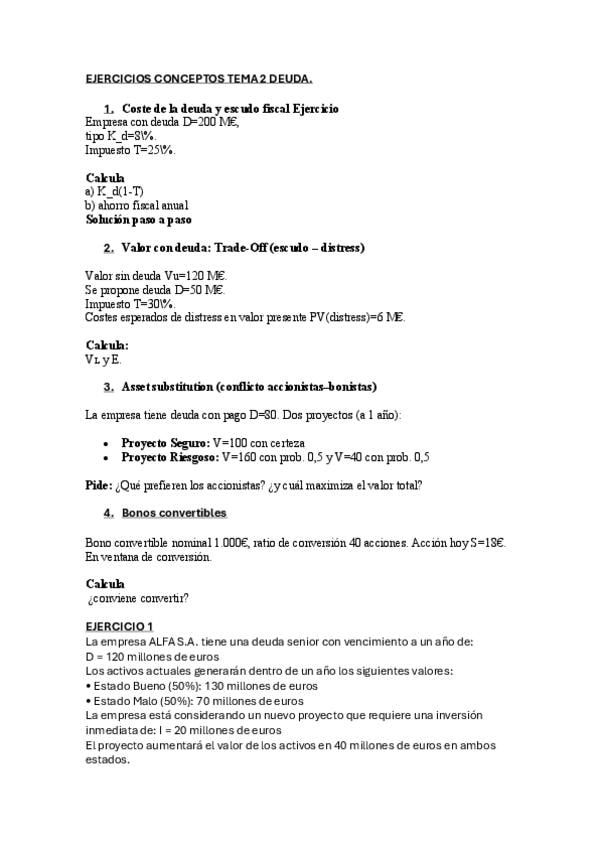 EJERCICIOS CONCEPTOS TEMA 2 DEUDA.

1. Coste de la deuda y escudo fiscal Ejercicio
Empresa con deuda D=200 M€,
tipo K_d=8\%.
Impuesto T=25\%.

Calcula
a) K_d(1-T)
b) ahorro fiscal anual
Solución paso a paso

2. Valor con deuda: Trade-Off (escudo – distress)

Valor sin deuda Vu=120 M€.
Se propone deuda D=50 M€.
Impuesto T=30\%.
Costes esperados de distress en valor presente PV(distress)=6 M€.

Calcula:
VL y E.

3. Asset substitution (conflicto accionistas–bonistas)

La empresa tiene deuda con pago D=80. Dos proyectos (a 1 año):

• Proyecto Seguro: V=100 con certeza
• Proyecto Riesgoso: V=160 con prob. 0,5 y V=40 con prob. 0,5

Pide: ¿Qué prefieren los accionistas? ¿y cuál maximiza el valor total?

4. Bonos convertibles

Bono convertible nominal 1.000€, ratio de conversión 40 acciones. Acción hoy S=18€. En ventana de conversión.

Calcula
¿conviene convertir?

EJERCICIO 1
La empresa ALFA S.A. tiene una deuda senior con vencimiento a un año de:
D = 120 millones de euros
Los activos actuales generarán dentro de un año los siguientes valores:
• Estado Bueno (50%): 130 millones de euros
• Estado Malo (50%): 70 millones de euros
La empresa está considerando un nuevo proyecto que requiere una inversión inmediata de: I = 20 millones de euros
El proyecto aumentará el valor de los activos en 40 millones de euros en ambos estados.